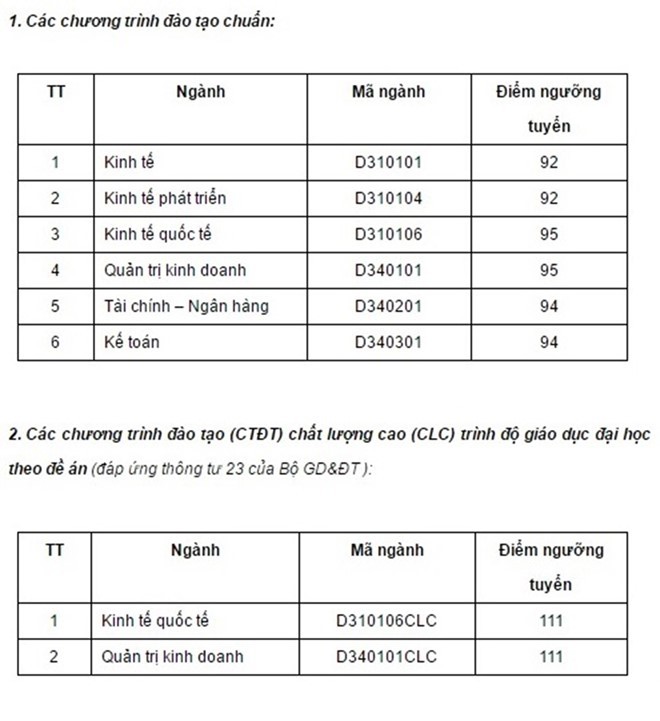 1. Các chương trình đào tạo chuẩn:

| TT | Ngành | Mã ngành | Điểm ngưỡng tuyển |
|---|---|---|---|
| 1 | Kinh tế | D310101 | 92 |
| 2 | Kinh tế phát triển | D310104 | 92 |
| 3 | Kinh tế quốc tế | D310106 | 95 |
| 4 | Quản trị kinh doanh | D340101 | 95 |
| 5 | Tài chính – Ngân hàng | D340201 | 94 |
| 6 | Kế toán | D340301 | 94 |

2. Các chương trình đào tạo (CTĐT) chất lượng cao (CLC) trình độ giáo dục đại học theo đề án (đáp ứng thông tư 23 của Bộ GD&ĐT ):

| TT | Ngành | Mã ngành | Điểm ngưỡng tuyển |
|---|---|---|---|
| 1 | Kinh tế quốc tế | D310106CLC | 111 |
| 2 | Quản trị kinh doanh | D340101CLC | 111 |